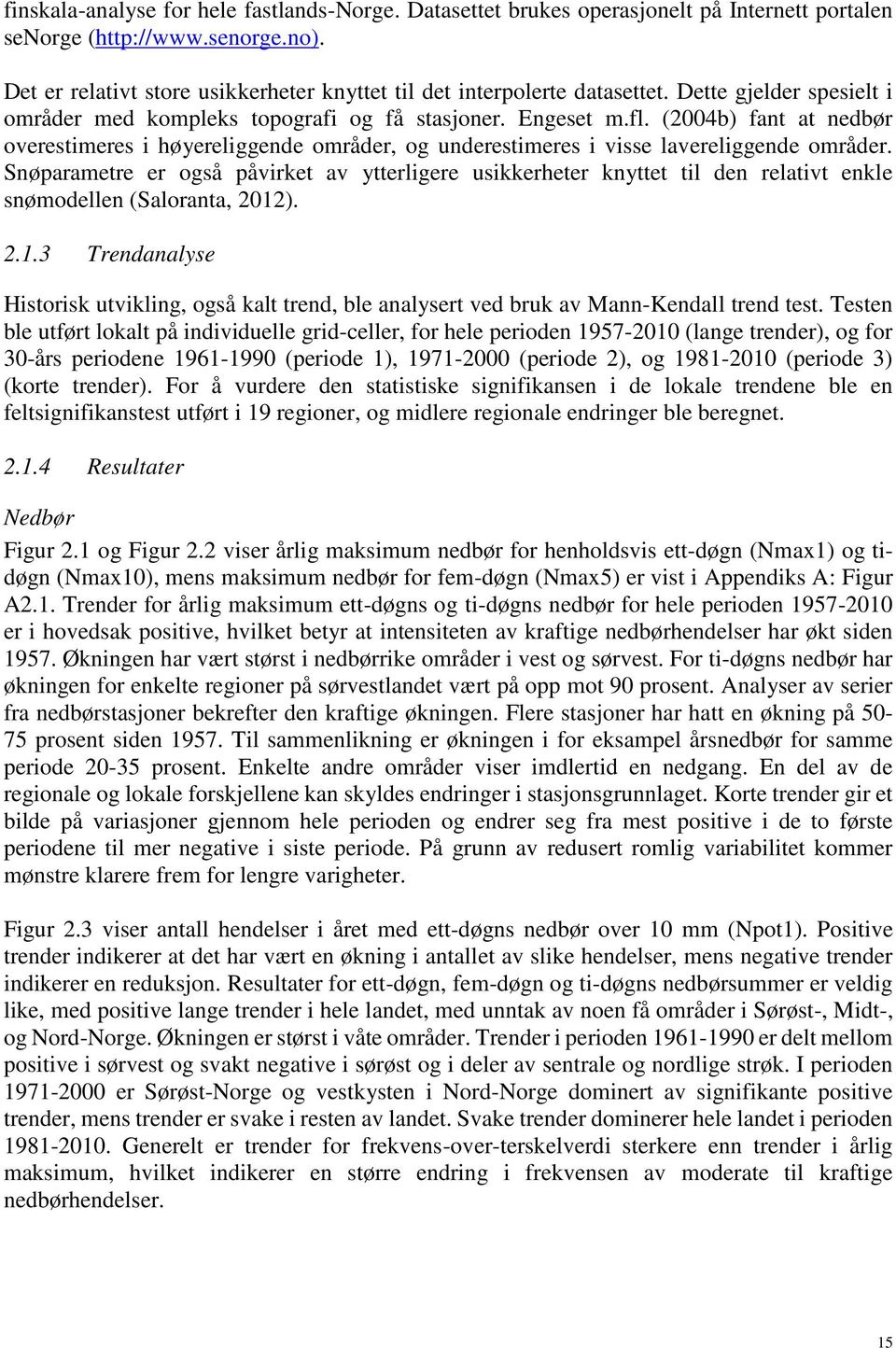 finskala-analyse for hele fastlands-Norge. Datasettet brukes operasjonelt på Internett portalen seNorge (http://www.senorge.no).

Det er relativt store usikkerheter knyttet til det interpolerte datasettet. Dette gjelder spesielt i områder med kompleks topografi og få stasjoner. Engeset m.fl. (2004b) fant at nedbør overestimeres i høyereliggende områder, og underestimeres i visse lavereliggende områder. Snøparametre er også påvirket av ytterligere usikkerheter knyttet til den relativt enkle snømodellen (Saloranta, 2012).

2.1.3 Trendanalyse

Historisk utvikling, også kalt trend, ble analysert ved bruk av Mann-Kendall trend test. Testen ble utført lokalt på individuelle grid-celler, for hele perioden 1957-2010 (lange trender), og for 30-års periodene 1961-1990 (periode 1), 1971-2000 (periode 2), og 1981-2010 (periode 3) (korte trender). For å vurdere den statistiske signifikansen i de lokale trendene ble en feltsignifikanstest utført i 19 regioner, og midlere regionale endringer ble beregnet.

2.1.4 Resultater

Nedbør

Figur 2.1 og Figur 2.2 viser årlig maksimum nedbør for henholdsvis ett-døgn (Nmax1) og ti-døgn (Nmax10), mens maksimum nedbør for fem-døgn (Nmax5) er vist i Appendiks A: Figur A2.1. Trender for årlig maksimum ett-døgns og ti-døgns nedbør for hele perioden 1957-2010 er i hovedsak positive, hvilket betyr at intensiteten av kraftige nedbørhendelser har økt siden 1957. Økningen har vært størst i nedbørrike områder i vest og sørvest. For ti-døgns nedbør har økningen for enkelte regioner på sørvestlandet vært på opp mot 90 prosent. Analyser av serier fra nedbørstasjoner bekrefter den kraftige økningen. Flere stasjoner har hatt en økning på 50-75 prosent siden 1957. Til sammenlikning er økningen i for eksampel årsnedbør for samme periode 20-35 prosent. Enkelte andre områder viser imdlertid en nedgang. En del av de regionale og lokale forskjellene kan skyldes endringer i stasjonsgrunnlaget. Korte trender gir et bilde på variasjoner gjennom hele perioden og endrer seg fra mest positive i de to første periodene til mer negative i siste periode. På grunn av redusert romlig variabilitet kommer mønstre klarere frem for lengre varigheter.

Figur 2.3 viser antall hendelser i året med ett-døgns nedbør over 10 mm (Npot1). Positive trender indikerer at det har vært en økning i antallet av slike hendelser, mens negative trender indikerer en reduksjon. Resultater for ett-døgn, fem-døgn og ti-døgns nedbørsummer er veldig like, med positive lange trender i hele landet, med unntak av noen få områder i Sørøst-, Midt-, og Nord-Norge. Økningen er størst i våte områder. Trender i perioden 1961-1990 er delt mellom positive i sørvest og svakt negative i sørøst og i deler av sentrale og nordlige strøk. I perioden 1971-2000 er Sørøst-Norge og vestkysten i Nord-Norge dominert av signifikante positive trender, mens trender er svake i resten av landet. Svake trender dominerer hele landet i perioden 1981-2010. Generelt er trender for frekvens-over-terskelverdi sterkere enn trender i årlig maksimum, hvilket indikerer en større endring i frekvensen av moderate til kraftige nedbørhendelser.

15